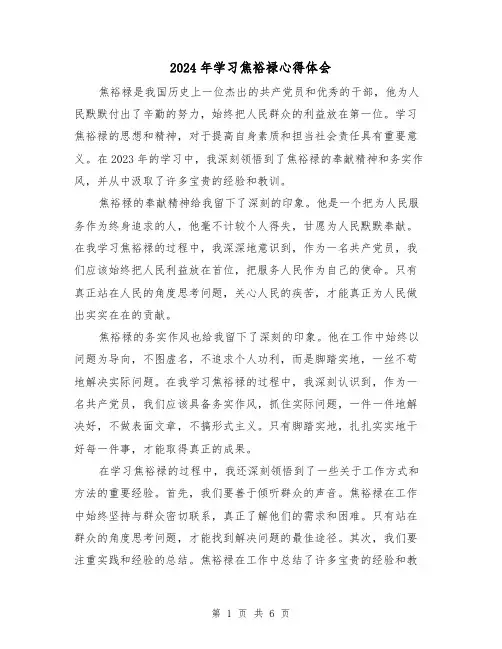 2024年学习焦裕禄心得体会

焦裕禄是我国历史上一位杰出的共产党员和优秀的干部，他为人民默默付出了辛勤的努力，始终把人民群众的利益放在第一位。学习焦裕禄的思想和精神，对于提高自身素质和担当社会责任具有重要意义。在2023年的学习中，我深刻领悟到了焦裕禄的奉献精神和务实作风，并从中汲取了许多宝贵的经验和教训。

焦裕禄的奉献精神给我留下了深刻的印象。他是一个把为人民服务作为终身追求的人，他毫不计较个人得失，甘愿为人民默默奉献。在我学习焦裕禄的过程中，我深深地意识到，作为一名共产党员，我们应该始终把人民利益放在首位，把服务人民作为自己的使命。只有真正站在人民的角度思考问题，关心人民的疾苦，才能真正为人民做出实实在在的贡献。

焦裕禄的务实作风也给我留下了深刻的印象。他在工作中始终以问题为导向，不图虚名，不追求个人功利，而是脚踏实地，一丝不苟地解决实际问题。在我学习焦裕禄的过程中，我深刻认识到，作为一名共产党员，我们应该具备务实作风，抓住实际问题，一件一件地解决好，不做表面文章，不搞形式主义。只有脚踏实地，扎扎实实地干好每一件事，才能取得真正的成果。

在学习焦裕禄的过程中，我还深刻领悟到了一些关于工作方式和方法的重要经验。首先，我们要善于倾听群众的声音。焦裕禄在工作中始终坚持与群众密切联系，真正了解他们的需求和困难。只有站在群众的角度思考问题，才能找到解决问题的最佳途径。其次，我们要注重实践和经验的总结。焦裕禄在工作中总结了许多宝贵的经验和教

第 1 页 共 6 页